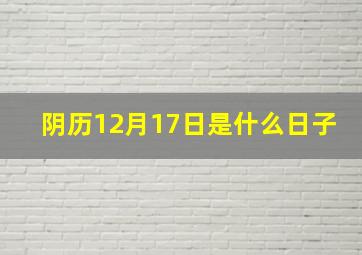 阴历12月17日是什么日子